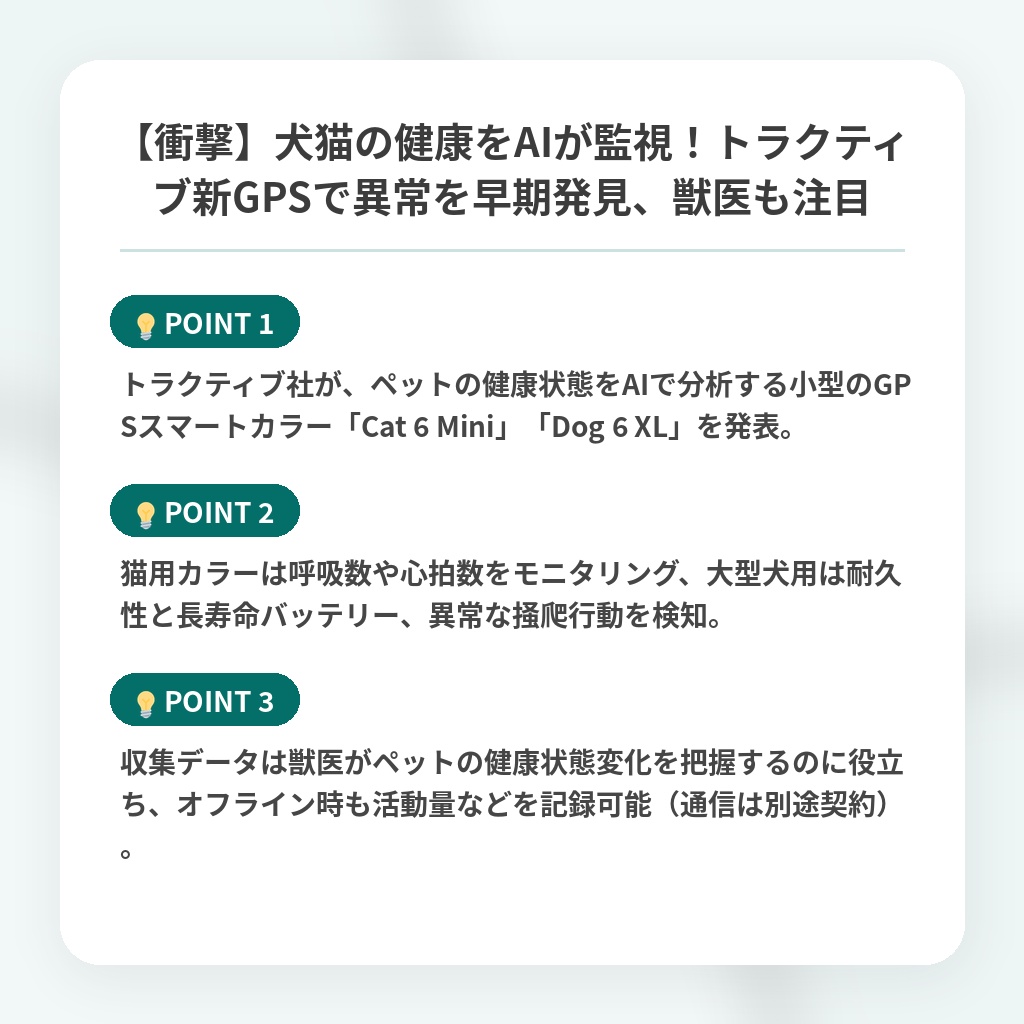 【衝撃】犬猫の健康をAIが監視！トラクティブ新GPSで異常を早期発見、獣医も注目

POINT 1

トラクティブ社が、ペットの健康状態をAIで分析する小型のGPSスマートカラー「Cat 6 Mini」「Dog 6 XL」を発表。

POINT 2

猫用カラーは呼吸数や心拍数をモニタリング、大型犬用は耐久性と長寿命バッテリー、異常な掻爬行動を検知。

POINT 3

収集データは獣医がペットの健康状態変化を把握するのに役立ち、オフライン時も活動量などを記録可能（通信は別途契約）。